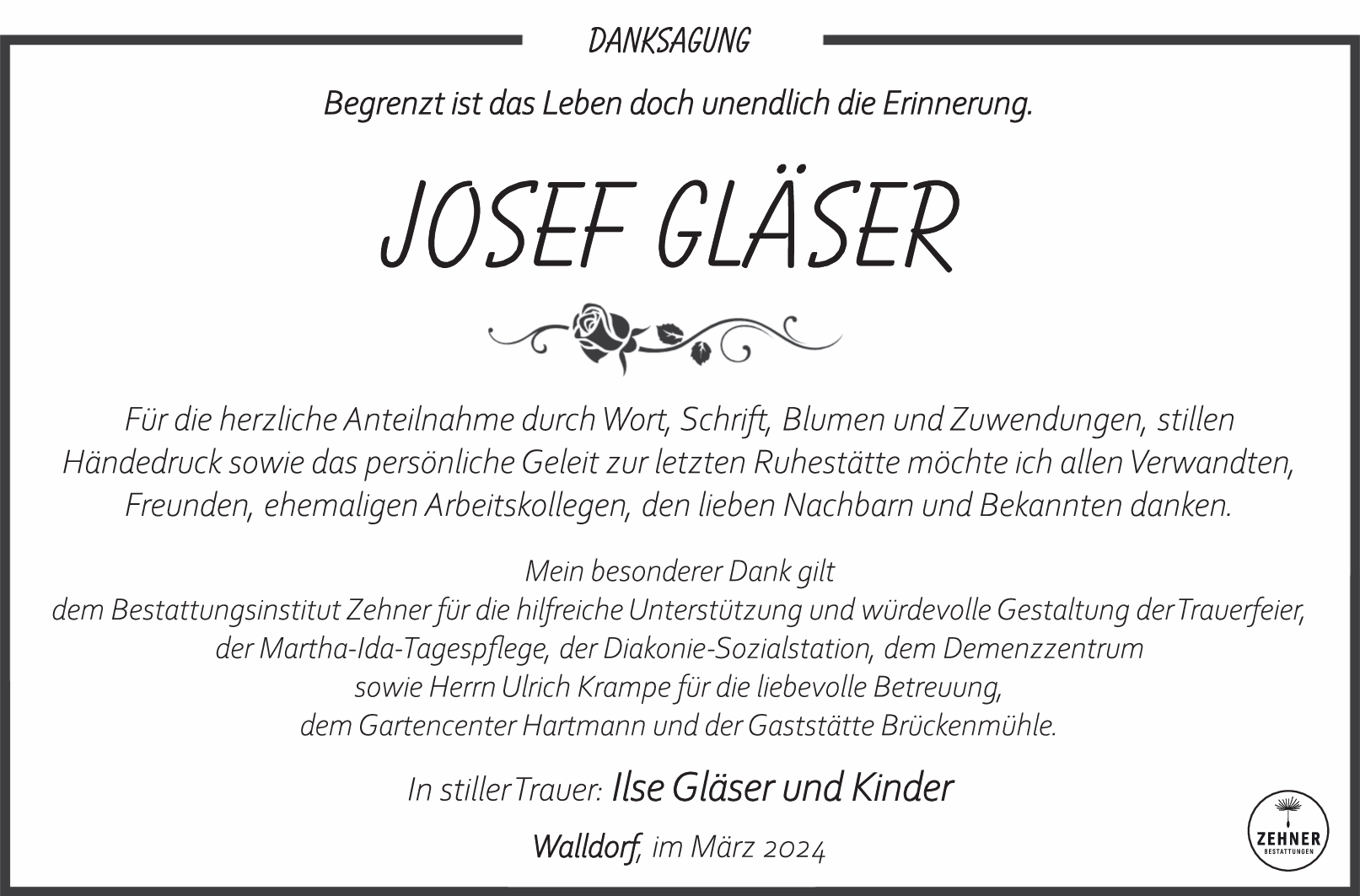 DANKSAGUNG

Begrenzt ist das Leben doch unendlich die Erinnerung.

JOSEF GLÄSER

Für die herzliche Anteilnahme durch Wort, Schrift, Blumen und Zuwendungen, stillen Händedruck sowie das persönliche Geleit zur letzten Ruhestätte möchte ich allen Verwandten, Freunden, ehemaligen Arbeitskollegen, den lieben Nachbarn und Bekannten danken.

Mein besonderer Dank gilt
dem Bestattungsinstitut Zehner für die hilfreiche Unterstützung und würdevolle Gestaltung der Trauerfeier,
der Martha-Ida-Tagespflege, der Diakonie-Sozialstation, dem Demenzzentrum
sowie Herrn Ulrich Krampe für die liebevolle Betreuung,
dem Gartencenter Hartmann und der Gaststätte Brückenmühle.

In stiller Trauer: Ilse Gläser und Kinder

Walldorf, im März 2024

ZEHNER
BESTATTUNGEN